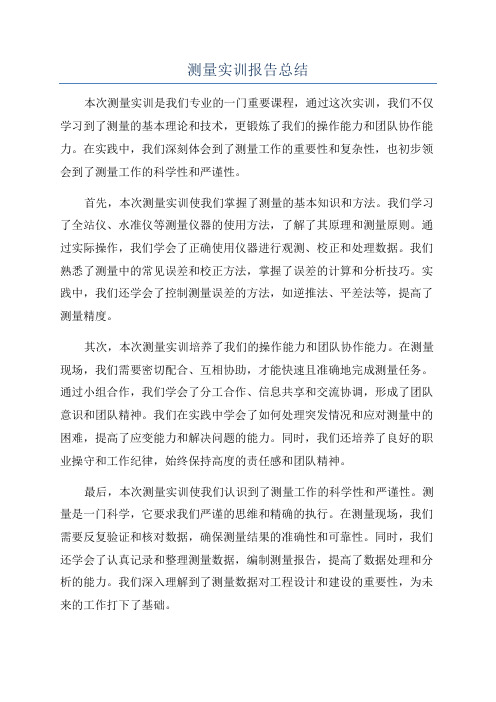 测量实训报告总结

本次测量实训是我们专业的一门重要课程，通过这次实训，我们不仅学习到了测量的基本理论和技术，更锻炼了我们的操作能力和团队协作能力。在实践中，我们深刻体会到了测量工作的重要性和复杂性，也初步领会到了测量工作的科学性和严谨性。

首先，本次测量实训使我们掌握了测量的基本知识和方法。我们学习了全站仪、水准仪等测量仪器的使用方法，了解了其原理和测量原则。通过实际操作，我们学会了正确使用仪器进行观测、校正和处理数据。我们熟悉了测量中的常见误差和校正方法，掌握了误差的计算和分析技巧。实践中，我们还学会了控制测量误差的方法，如逆推法、平差法等，提高了测量精度。

其次，本次测量实训培养了我们的操作能力和团队协作能力。在测量现场，我们需要密切配合、互相协助，才能快速且准确地完成测量任务。通过小组合作，我们学会了分工合作、信息共享和交流协调，形成了团队意识和团队精神。我们在实践中学会了如何处理突发情况和应对测量中的困难，提高了应变能力和解决问题的能力。同时，我们还培养了良好的职业操守和工作纪律，始终保持高度的责任感和团队精神。

最后，本次测量实训使我们认识到了测量工作的科学性和严谨性。测量是一门科学，它要求我们严谨的思维和精确的执行。在测量现场，我们需要反复验证和核对数据，确保测量结果的准确性和可靠性。同时，我们还学会了认真记录和整理测量数据，编制测量报告，提高了数据处理和分析的能力。我们深入理解到了测量数据对工程设计和建设的重要性，为未来的工作打下了基础。